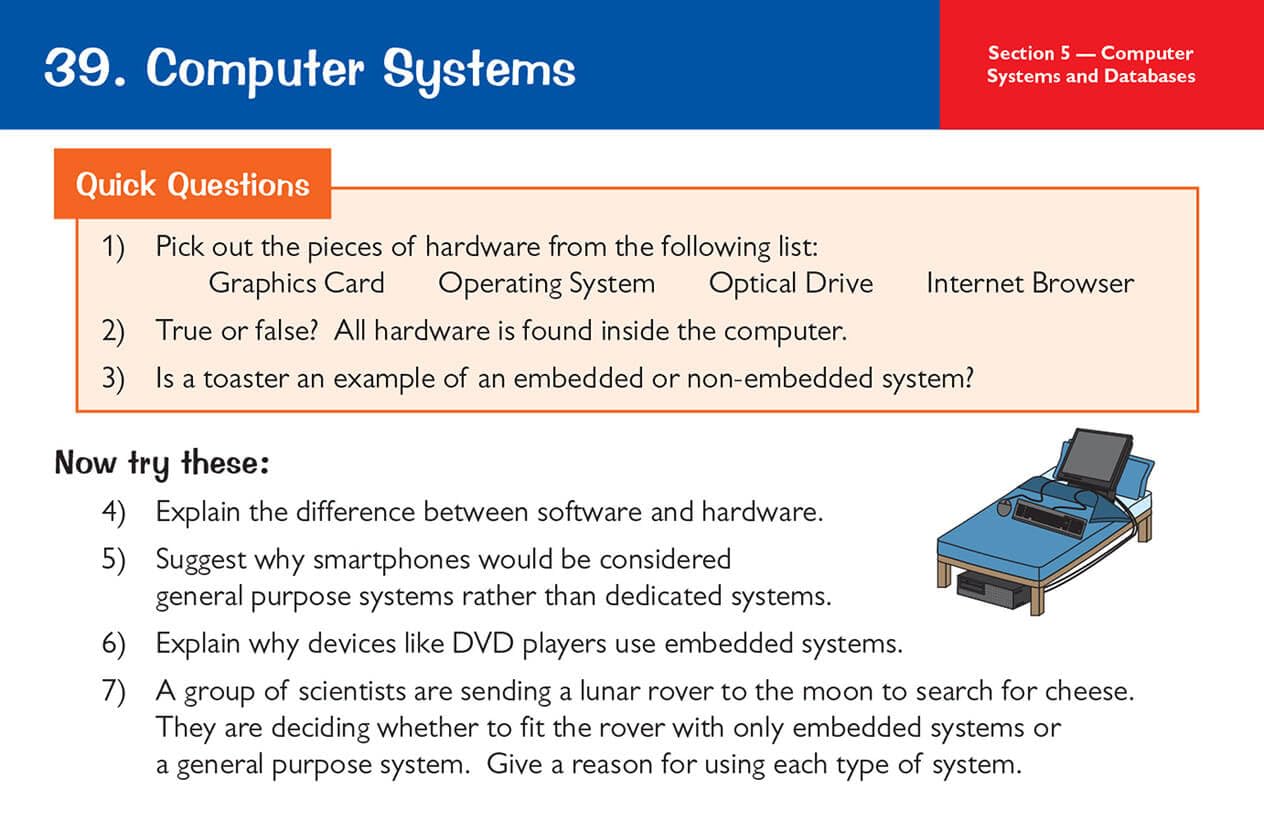 39. Computer Systems

Section 5 — Computer Systems and Databases

Quick Questions

1) Pick out the pieces of hardware from the following list:
Graphics Card Operating System Optical Drive Internet Browser

2) True or false? All hardware is found inside the computer.

3) Is a toaster an example of an embedded or non-embedded system?

Now try these:

4) Explain the difference between software and hardware.

5) Suggest why smartphones would be considered general purpose systems rather than dedicated systems.

6) Explain why devices like DVD players use embedded systems.

7) A group of scientists are sending a lunar rover to the moon to search for cheese. They are deciding whether to fit the rover with only embedded systems or a general purpose system. Give a reason for using each type of system.